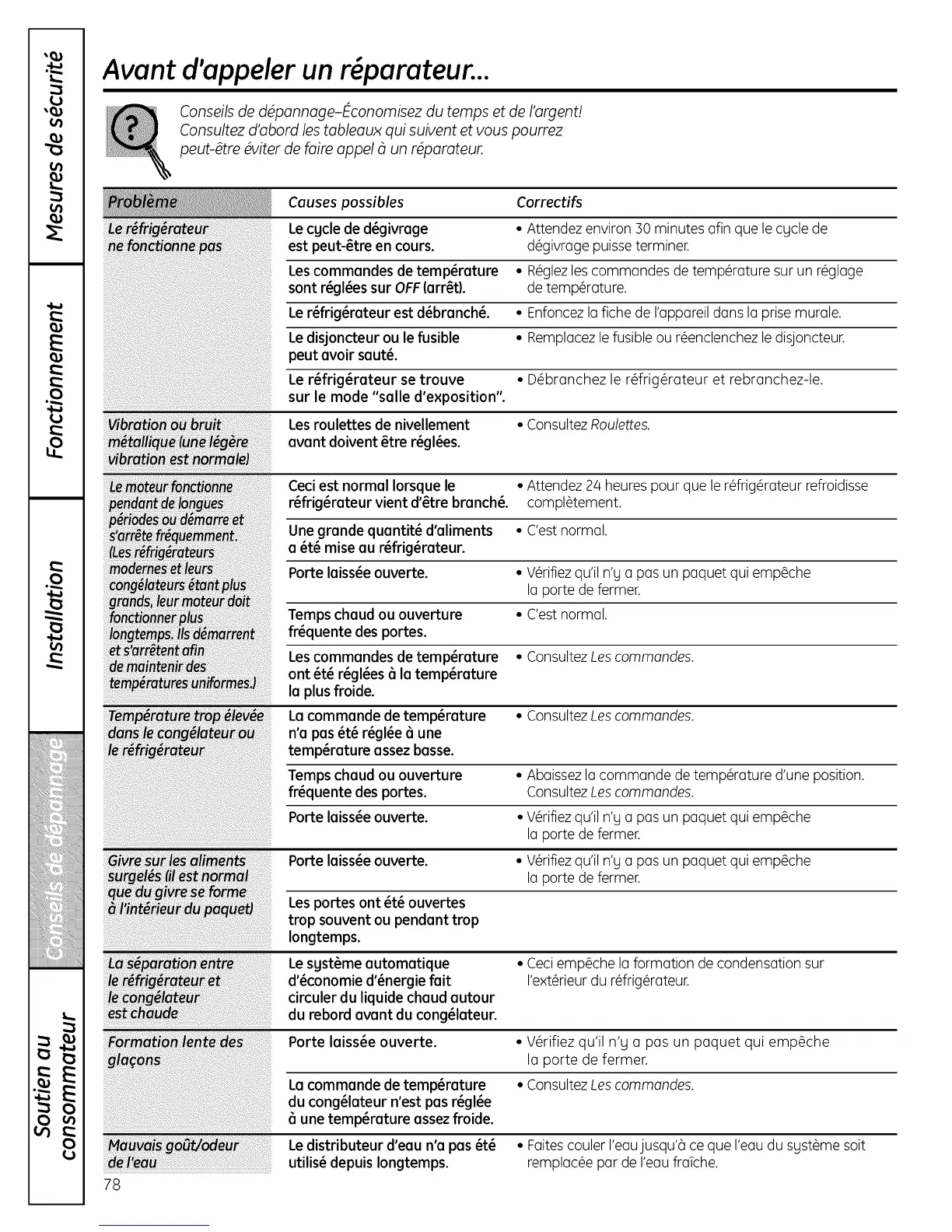 Mesures de sécurité

Fonctionnement

Installation

Conseils de dépannage

Soutien au consommateur

Avant d'appeler un réparateur...

Conseils de dépannage–Économisez du temps et de l'argent! Consultez d'abord les tableaux qui suivent et vous pourrez peut-être éviter de faire appel à un réparateur.

| Problème | Causes possibles | Correctifs |
|---|---|---|
| Le réfrigérateur ne fonctionne pas | Le cycle de dégivrage est peut-être en cours. | • Attendez environ 30 minutes afin que le cycle de dégivrage puisse terminer. |
| | Les commandes de température sont réglées sur OFF (arrêt). | • Réglez les commandes de température sur un réglage de température. |
| | Le réfrigérateur est débranché. | • Enfoncez la fiche de l'appareil dans la prise murale. |
| | Le disjoncteur ou le fusible peut avoir sauté. | • Remplacez le fusible ou réenclenchez le disjoncteur. |
| | Le réfrigérateur se trouve sur le mode "salle d'exposition". | • Débranchez le réfrigérateur et rebranchez-le. |
| Vibration ou bruit métallique (une légère vibration est normale) | Les roulettes de nivellement avant doivent être réglées. | • Consultez Roulettes. |
| Le moteur fonctionne pendant de longues périodes ou démarre et s'arrête fréquemment. (Les réfrigérateurs modernes et leurs congélateurs étant plus grands, leur moteur doit fonctionner plus longtemps. Ils démarrent et s'arrêtent afin de maintenir des températures uniformes.) | Ceci est normal lorsque le réfrigérateur vient d'être branché. | • Attendez 24 heures pour que le réfrigérateur refroidisse complètement. |
| | Une grande quantité d'aliments a été mise au réfrigérateur. | • C'est normal. |
| | Porte laissée ouverte. | • Vérifiez qu'il n'y a pas un paquet qui empêche la porte de fermer. |
| | Temps chaud ou ouverture fréquente des portes. | • C'est normal. |
| | Les commandes de température ont été réglées à la température la plus froide. | • Consultez Les commandes. |
| Température trop élevée dans le congélateur ou le réfrigérateur | La commande de température n'a pas été réglée à une température assez basse. | • Consultez Les commandes. |
| | Temps chaud ou ouverture fréquente des portes. | • Abaissez la commande de température d'une position. Consultez Les commandes. |
| | Porte laissée ouverte. | • Vérifiez qu'il n'y a pas un paquet qui empêche la porte de fermer. |
| Givre sur les aliments surgelés (il est normal que du givre se forme à l'intérieur du paquet) | Porte laissée ouverte. | • Vérifiez qu'il n'y a pas un paquet qui empêche la porte de fermer. |
| | Les portes ont été ouvertes trop souvent ou pendant trop longtemps. | |
| La séparation entre le réfrigérateur et le congélateur est chaude | Le système automatique d'économie d'énergie fait circuler du liquide chaud autour du rebord avant du congélateur. | • Ceci empêche la formation de condensation sur l'extérieur du réfrigérateur. |
| Formation lente des glaçons | Porte laissée ouverte. | • Vérifiez qu'il n'y a pas un paquet qui empêche la porte de fermer. |
| | La commande de température du congélateur n'est pas réglée à une température assez froide. | • Consultez Les commandes. |
| Mauvais goût/odeur de l'eau | Le distributeur d'eau n'a pas été utilisé depuis longtemps. | • Faites couler l'eau jusqu'à ce que l'eau du système soit remplacée par de l'eau fraîche. |

78